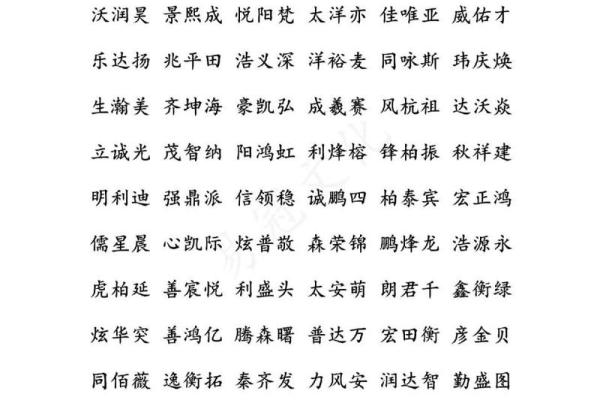 沃润昊 景熙成 悦阳梵 太洋亦 佳唯亚 威佑才

乐达扬 兆平田 浩义深 洋裕麦 同咏斯 玮庆焕

生瀚美 齐坤海 豪凯弘 成羲赛 风杭祖 达沃焱

立诚光 茂智纳 阳鸿虹 利烽榕 锋柏振 秋祥建

明利迪 强鼎派 信领稳 诚鹏四 柏泰宾 宏正鸿

儒星晨 心凯际 炫普敬 森荣锦 鹏烽龙 浩源永

虎柏延 善宸悦 利盛头 太安萌 朗君千 鑫衡绿

炫华突 善鸿亿 腾森曙 普达万 宏田衡 彦金贝

同佰薇 逸衡拓 秦齐发 力风安 润达智 勤盛图